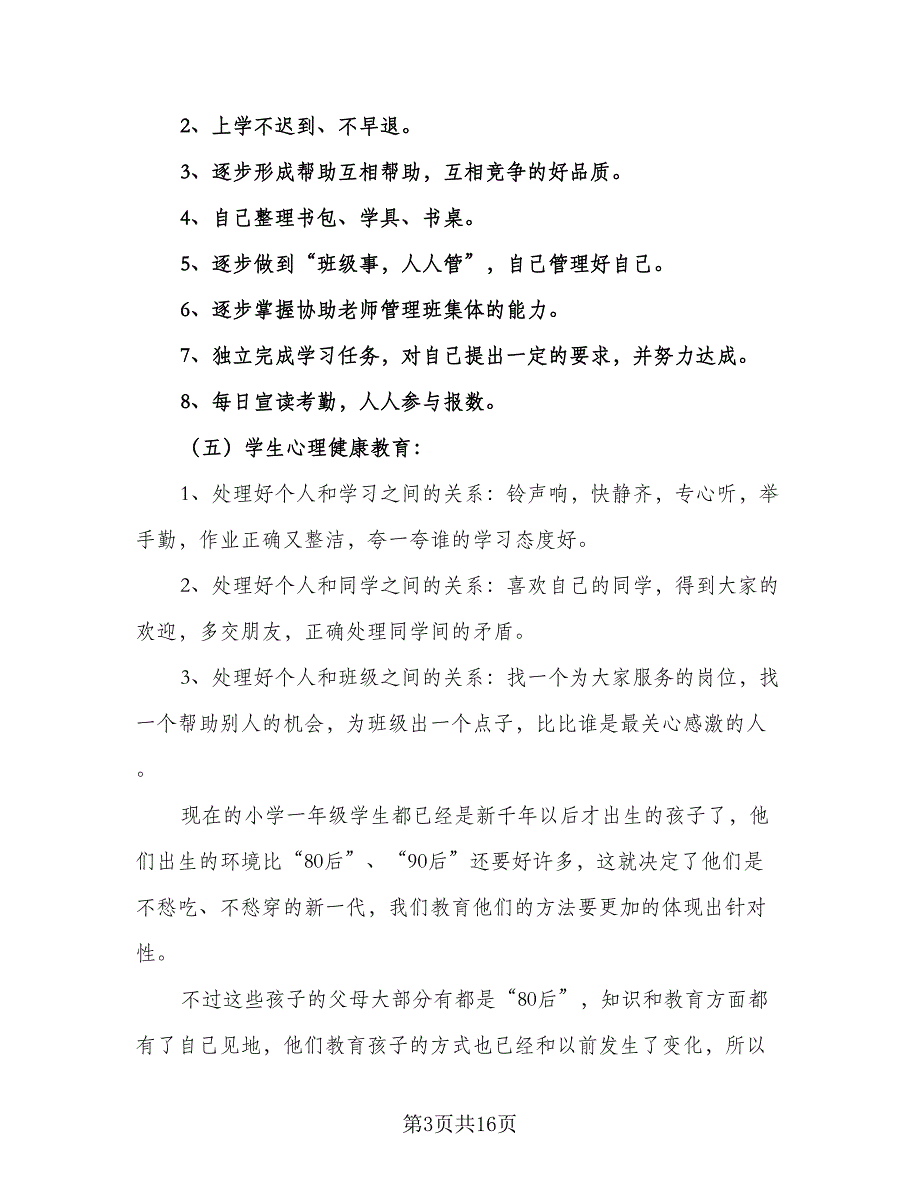 2、上学不迟到、不早退。

3、逐步形成帮助互相帮助，互相竞争的好品质。

4、自己整理书包、学具、书桌。

5、逐步做到“班级事，人人管”，自己管理好自己。

6、逐步掌握协助老师管理班集体的能力。

7、独立完成学习任务，对自己提出一定的要求，并努力达成。

8、每日宣读考勤，人人参与报数。

（五）学生心理健康教育：

1、处理好个人和学习之间的关系：铃声响，快静齐，专心听，举手勤，作业正确又整洁，夸一夸谁的学习态度好。

2、处理好个人和同学之间的关系：喜欢自己的同学，得到大家的欢迎，多交朋友，正确处理同学间的矛盾。

3、处理好个人和班级之间的关系：找一个为大家服务的岗位，找一个帮助别人的机会，为班级出一个点子，比比谁是最关心感激的人。

现在的小学一年级学生都已经是新千年以后才出生的孩子了，他们出生的环境比“80后”、“90后”还要好许多，这就决定了他们是不愁吃、不愁穿的新一代，我们教育他们的方法要更加的体现出针对性。

不过这些孩子的父母大部分有都是“80后”，知识和教育方面都有了自己见地，他们教育孩子的方式也已经和以前发生了变化，所以

第3页共16页